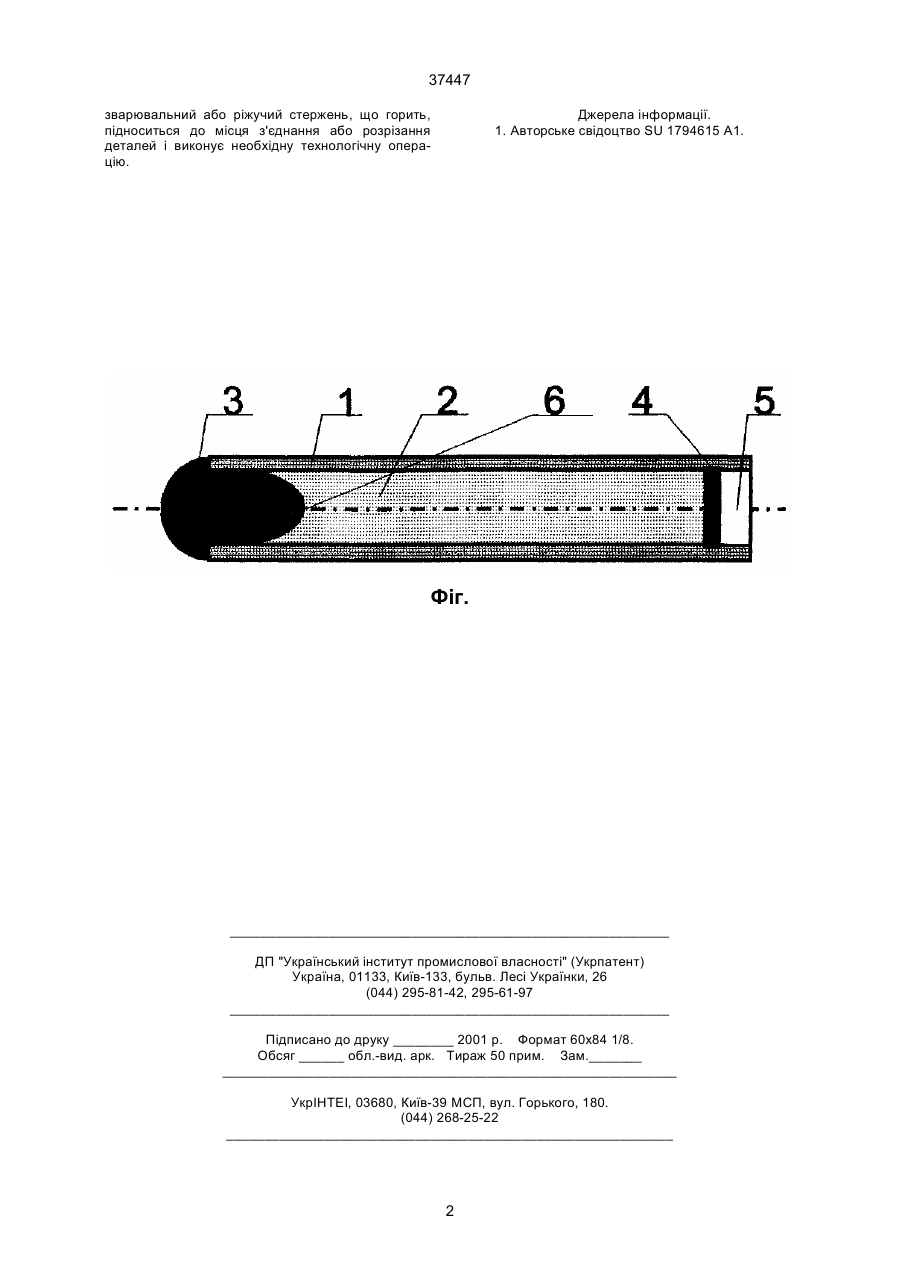 37447

зварювальний або ріжучий стержень, що горить, підноситься до місця з'єднання або розрізання деталей і виконує необхідну технологічну операцію.

Джерела інформації.
1. Авторське свідоцтво SU 1794615 A1.

3 1 2 6 4 5

Фіг.

ДП "Український інститут промислової власності" (Укрпатент)
Україна, 01133, Київ-133, бульв. Лесі Українки, 26
(044) 295-81-42, 295-61-97

Підписано до друку ________ 2001 р. Формат 60х84 1/8.
Обсяг ______ обл.-вид. арк. Тираж 50 прим. Зам._______

УкрІНТЕІ, 03680, Київ-39 МСП, вул. Горького, 180.
(044) 268-25-22

2